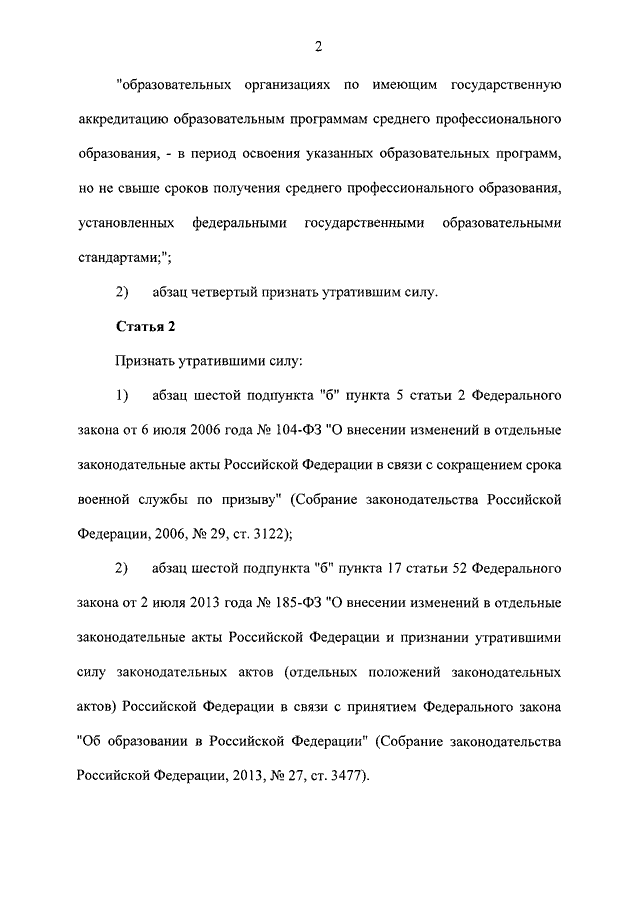 2

"образовательных организациях по имеющим государственную аккредитацию образовательным программам среднего профессионального образования, - в период освоения указанных образовательных программ, но не свыше сроков получения среднего профессионального образования, установленных федеральными государственными образовательными стандартами;";

2) абзац четвертый признать утратившим силу.

Статья 2

Признать утратившими силу:

1) абзац шестой подпункта "б" пункта 5 статьи 2 Федерального закона от 6 июля 2006 года № 104-ФЗ "О внесении изменений в отдельные законодательные акты Российской Федерации в связи с сокращением срока военной службы по призыву" (Собрание законодательства Российской Федерации, 2006, № 29, ст. 3122);

2) абзац шестой подпункта "б" пункта 17 статьи 52 Федерального закона от 2 июля 2013 года № 185-ФЗ "О внесении изменений в отдельные законодательные акты Российской Федерации и признании утратившими силу законодательных актов (отдельных положений законодательных актов) Российской Федерации в связи с принятием Федерального закона "Об образовании в Российской Федерации" (Собрание законодательства Российской Федерации, 2013, № 27, ст. 3477).